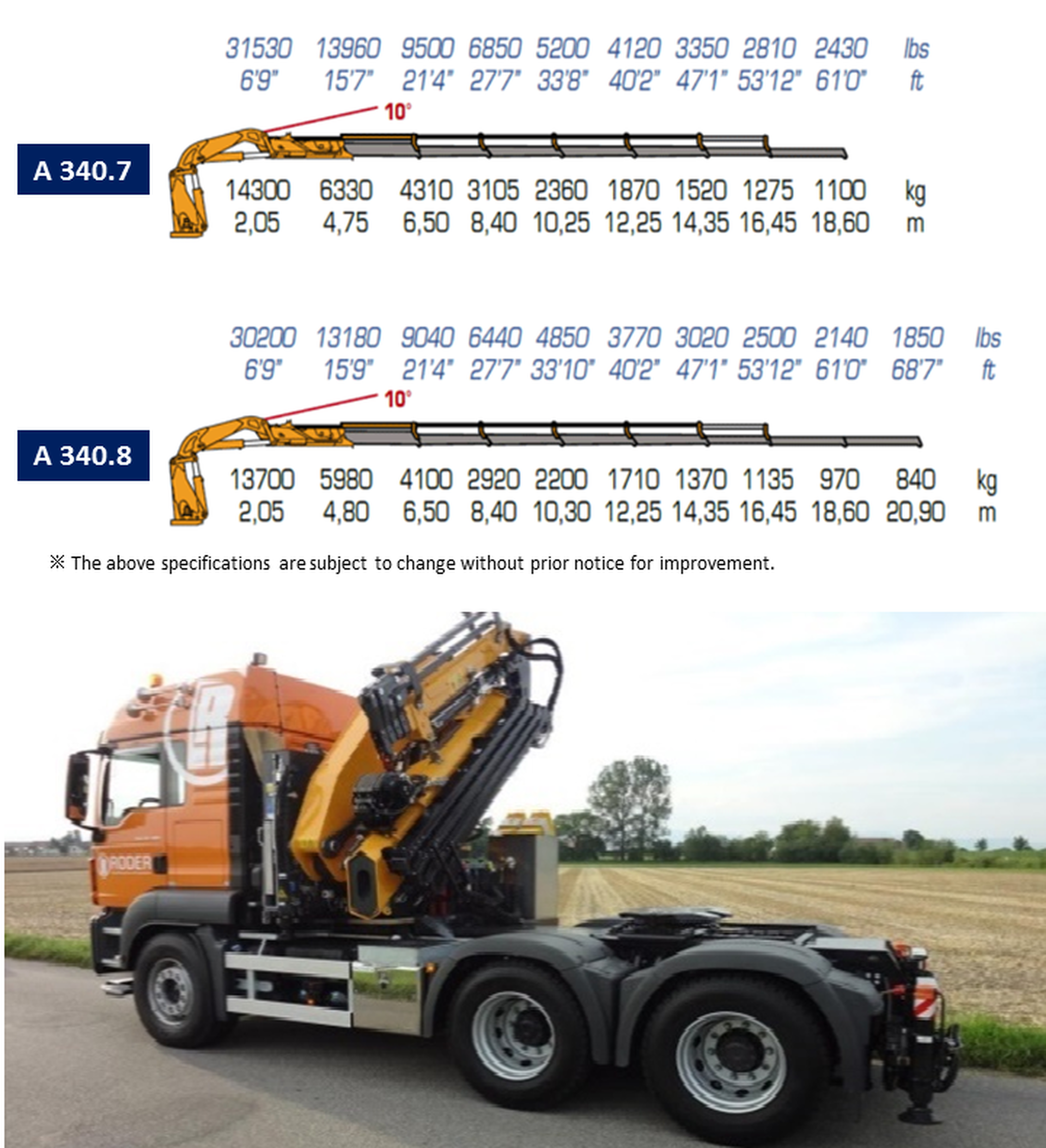 31530 13960 9500 6850 5200 4120 3350 2810 2430 lbs
6'9" 15'7" 21'4" 27'7" 33'8" 40'2" 47'1" 53'12" 61'0" ft

10°

A 340.7

14300 6330 4310 3105 2360 1870 1520 1275 1100 kg
2,05 4,75 6,50 8,40 10,25 12,25 14,35 16,45 18,60 m

30200 13180 9040 6440 4850 3770 3020 2500 2140 1850 lbs
6'9" 15'9" 21'4" 27'7" 33'10" 40'2" 47'1" 53'12" 61'0" 68'7" ft

10°

A 340.8

13700 5980 4100 2920 2200 1710 1370 1135 970 840 kg
2,05 4,80 6,50 8,40 10,30 12,25 14,35 16,45 18,60 20,90 m

※ The above specifications are subject to change without prior notice for improvement.

RODER